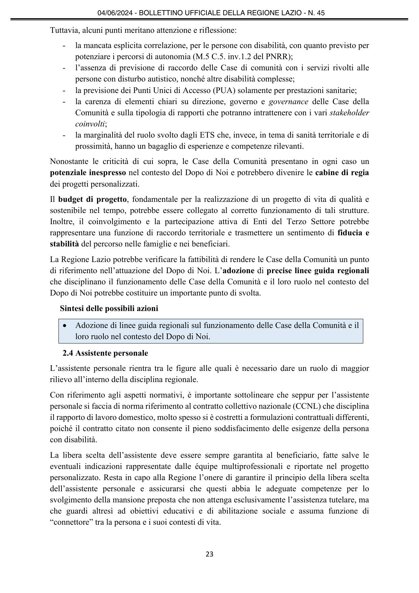 04/06/2024 - BOLLETTINO UFFICIALE DELLA REGIONE LAZIO - N. 45

Tuttavia, alcuni punti meritano attenzione e riflessione:

- la mancata esplicita correlazione, per le persone con disabilità, con quanto previsto per potenziare i percorsi di autonomia (M.5 C.5. inv.1.2 del PNRR);
- l'assenza di previsione di raccordo delle Case di comunità con i servizi rivolti alle persone con disturbo autistico, nonché altre disabilità complesse;
- la previsione dei Punti Unici di Accesso (PUA) solamente per prestazioni sanitarie;
- la carenza di elementi chiari su direzione, governo e governance delle Case della Comunità e sulla tipologia di rapporti che potranno intrattenere con i vari stakeholder coinvolti;
- la marginalità del ruolo svolto dagli ETS che, invece, in tema di sanità territoriale e di prossimità, hanno un bagaglio di esperienze e competenze rilevanti.

Nonostante le criticità di cui sopra, le Case della Comunità presentano in ogni caso un potenziale inespresso nel contesto del Dopo di Noi e potrebbero divenire le cabine di regia dei progetti personalizzati.

Il budget di progetto, fondamentale per la realizzazione di un progetto di vita di qualità e sostenibile nel tempo, potrebbe essere collegato al corretto funzionamento di tali strutture. Inoltre, il coinvolgimento e la partecipazione attiva di Enti del Terzo Settore potrebbe rappresentare una funzione di raccordo territoriale e trasmettere un sentimento di fiducia e stabilità del percorso nelle famiglie e nei beneficiari.

La Regione Lazio potrebbe verificare la fattibilità di rendere le Case della Comunità un punto di riferimento nell'attuazione del Dopo di Noi. L'adozione di precise linee guida regionali che disciplinano il funzionamento delle Case della Comunità e il loro ruolo nel contesto del Dopo di Noi potrebbe costituire un importante punto di svolta.

Sintesi delle possibili azioni

• Adozione di linee guida regionali sul funzionamento delle Case della Comunità e il loro ruolo nel contesto del Dopo di Noi.

2.4 Assistente personale

L'assistente personale rientra tra le figure alle quali è necessario dare un ruolo di maggior rilievo all'interno della disciplina regionale.

Con riferimento agli aspetti normativi, è importante sottolineare che seppur per l'assistente personale si faccia di norma riferimento al contratto collettivo nazionale (CCNL) che disciplina il rapporto di lavoro domestico, molto spesso si è costretti a formulazioni contrattuali differenti, poiché il contratto citato non consente il pieno soddisfacimento delle esigenze della persona con disabilità.

La libera scelta dell'assistente deve essere sempre garantita al beneficiario, fatte salve le eventuali indicazioni rappresentate dalle équipe multiprofessionali e riportate nel progetto personalizzato. Resta in capo alla Regione l'onere di garantire il principio della libera scelta dell'assistente personale e assicurarsi che questi abbia le adeguate competenze per lo svolgimento della mansione preposta che non attenga esclusivamente l'assistenza tutelare, ma che guardi altresì ad obiettivi educativi e di abilitazione sociale e assuma funzione di "connettore" tra la persona e i suoi contesti di vita.

23